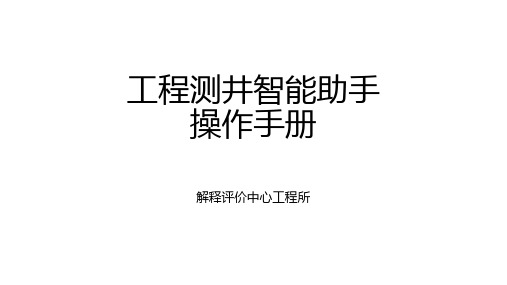 工程测井智能助手
操作手册

解释评价中心工程所